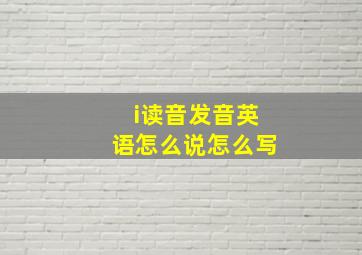 i读音发音英语怎么说怎么写